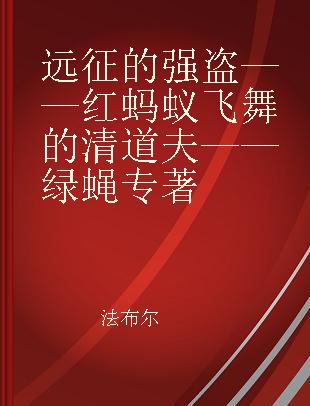 远征的强盗——红蚂蚁飞舞的清道夫——绿蝇专著

法布尔